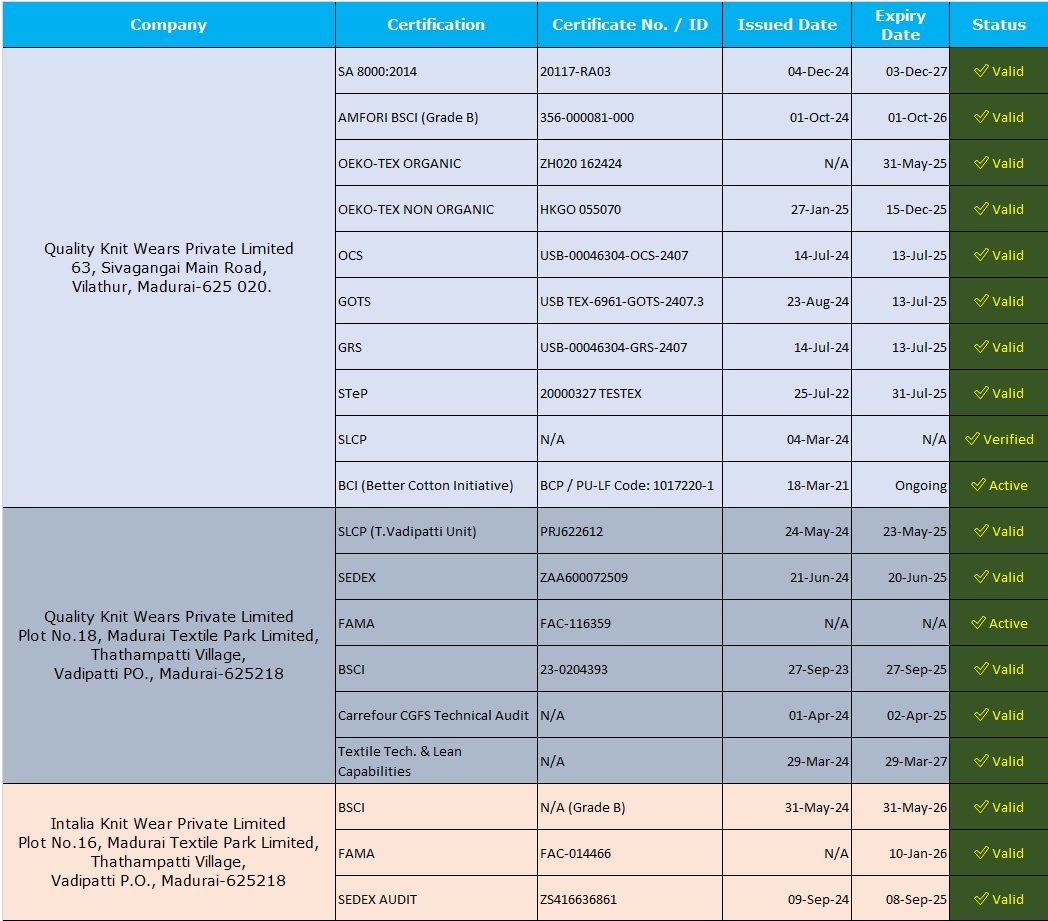 | Company | Certification | Certificate No. / ID | Issued Date | Expiry Date | Status |
|---|---|---|---|---|---|
| Quality Knit Wears Private Limited 63, Sivagangai Main Road, Vilathur, Madurai-625 020. | SA 8000:2014 | 20117-RA03 | 04-Dec-24 | 03-Dec-27 | ✓ Valid |
| | AMFORI BSCI (Grade B) | 356-000081-000 | 01-Oct-24 | 01-Oct-26 | ✓ Valid |
| | OEKO-TEX ORGANIC | ZH020 162424 | N/A | 31-May-25 | ✓ Valid |
| | OEKO-TEX NON ORGANIC | HKGO 055070 | 27-Jan-25 | 15-Dec-25 | ✓ Valid |
| | OCS | USB-00046304-OCS-2407 | 14-Jul-24 | 13-Jul-25 | ✓ Valid |
| | GOTS | USB TEX-6961-GOTS-2407.3 | 23-Aug-24 | 13-Jul-25 | ✓ Valid |
| | GRS | USB-00046304-GRS-2407 | 14-Jul-24 | 13-Jul-25 | ✓ Valid |
| | STeP | 20000327 TESTEX | 25-Jul-22 | 31-Jul-25 | ✓ Valid |
| | SLCP | N/A | 04-Mar-24 | N/A | ✓ Verified |
| | BCI (Better Cotton Initiative) | BCP / PU-LF Code: 1017220-1 | 18-Mar-21 | Ongoing | ✓ Active |
| Quality Knit Wears Private Limited Plot No.18, Madurai Textile Park Limited, Thathampatti Village, Vadipatti PO., Madurai-625218 | SLCP (T.Vadipatti Unit) | PRJ622612 | 24-May-24 | 23-May-25 | ✓ Valid |
| | SEDEX | ZAA600072509 | 21-Jun-24 | 20-Jun-25 | ✓ Valid |
| | FAMA | FAC-116359 | N/A | N/A | ✓ Active |
| | BSCI | 23-0204393 | 27-Sep-23 | 27-Sep-25 | ✓ Valid |
| | Carrefour CGFS Technical Audit | N/A | 01-Apr-24 | 02-Apr-25 | ✓ Valid |
| | Textile Tech. & Lean Capabilities | N/A | 29-Mar-24 | 29-Mar-27 | ✓ Valid |
| Intalia Knit Wear Private Limited Plot No.16, Madurai Textile Park Limited, Thathampatti Village, Vadipatti P.O., Madurai-625218 | BSCI | N/A (Grade B) | 31-May-24 | 31-May-26 | ✓ Valid |
| | FAMA | FAC-014466 | N/A | 10-Jan-26 | ✓ Valid |
| | SEDEX AUDIT | ZS416636861 | 09-Sep-24 | 08-Sep-25 | ✓ Valid |